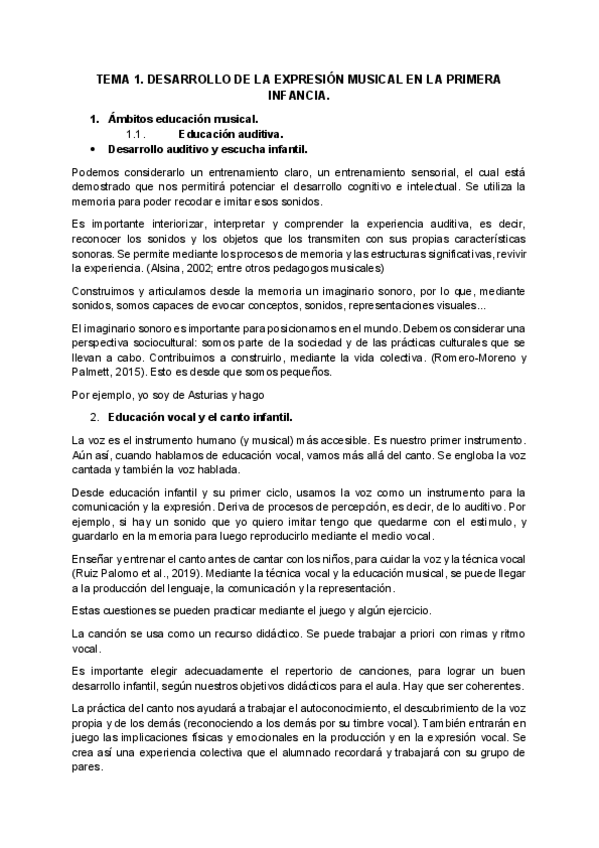 TEMA 1. DESARROLLO DE LA EXPRESIÓN MUSICAL EN LA PRIMERA INFANCIA.

1. Ámbitos educación musical.

1.1. Educación auditiva.

• Desarrollo auditivo y escucha infantil.

Podemos considerarlo un entrenamiento claro, un entrenamiento sensorial, el cual está demostrado que nos permitirá potenciar el desarrollo cognitivo e intelectual. Se utiliza la memoria para poder recodar e imitar esos sonidos.

Es importante interiorizar, interpretar y comprender la experiencia auditiva, es decir, reconocer los sonidos y los objetos que los transmiten con sus propias características sonoras. Se permite mediante los procesos de memoria y las estructuras significativas, revivir la experiencia. (Alsina, 2002; entre otros pedagogos musicales)

Construimos y articulamos desde la memoria un imaginario sonoro, por lo que, mediante sonidos, somos capaces de evocar conceptos, sonidos, representaciones visuales...

El imaginario sonoro es importante para posicionarnos en el mundo. Debemos considerar una perspectiva sociocultural: somos parte de la sociedad y de las prácticas culturales que se llevan a cabo. Contribuimos a construirlo, mediante la vida colectiva. (Romero-Moreno y Palmett, 2015). Esto es desde que somos pequeños.

Por ejemplo, yo soy de Asturias y hago

2. Educación vocal y el canto infantil.

La voz es el instrumento humano (y musical) más accesible. Es nuestro primer instrumento. Aún así, cuando hablamos de educación vocal, vamos más allá del canto. Se engloba la voz cantada y también la voz hablada.

Desde educación infantil y su primer ciclo, usamos la voz como un instrumento para la comunicación y la expresión. Deriva de procesos de percepción, es decir, de lo auditivo. Por ejemplo, si hay un sonido que yo quiero imitar tengo que quedarme con el estimulo, y guardarlo en la memoria para luego reproducirlo mediante el medio vocal.

Enseñar y entrenar el canto antes de cantar con los niños, para cuidar la voz y la técnica vocal (Ruiz Palomo et al., 2019). Mediante la técnica vocal y la educación musical, se puede llegar a la producción del lenguaje, la comunicación y la representación.

Estas cuestiones se pueden practicar mediante el juego y algún ejercicio.

La canción se usa como un recurso didáctico. Se puede trabajar a priori con rimas y ritmo vocal.

Es importante elegir adecuadamente el repertorio de canciones, para lograr un buen desarrollo infantil, según nuestros objetivos didácticos para el aula. Hay que ser coherentes.

La práctica del canto nos ayudará a trabajar el autoconocimiento, el descubrimiento de la voz propia y de los demás (reconociendo a los demás por su timbre vocal). También entrarán en juego las implicaciones físicas y emocionales en la producción y en la expresión vocal. Se crea así una experiencia colectiva que el alumnado recordará y trabajará con su grupo de pares.